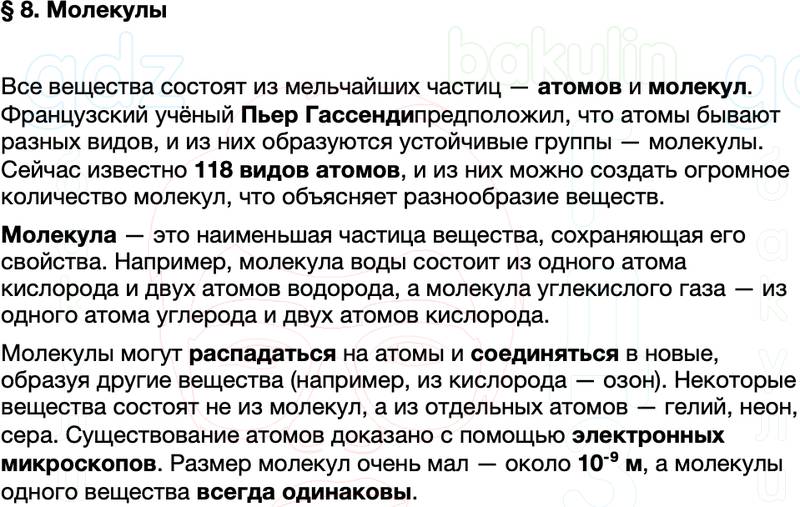 § 8. Молекулы

Все вещества состоят из мельчайших частиц — атомов и молекул. Французский учёный Пьер Гассендипредположил, что атомы бывают разных видов, и из них образуются устойчивые группы — молекулы. Сейчас известно 118 видов атомов, и из них можно создать огромное количество молекул, что объясняет разнообразие веществ.

Молекула — это наименьшая частица вещества, сохраняющая его свойства. Например, молекула воды состоит из одного атома кислорода и двух атомов водорода, а молекула углекислого газа — из одного атома углерода и двух атомов кислорода.

Молекулы могут распадаться на атомы и соединяться в новые, образуя другие вещества (например, из кислорода — озон). Некоторые вещества состоят не из молекул, а из отдельных атомов — гелий, неон, сера. Существование атомов доказано с помощью электронных микроскопов. Размер молекул очень мал — около $10^{-9}$ м, а молекулы одного вещества всегда одинаковы.